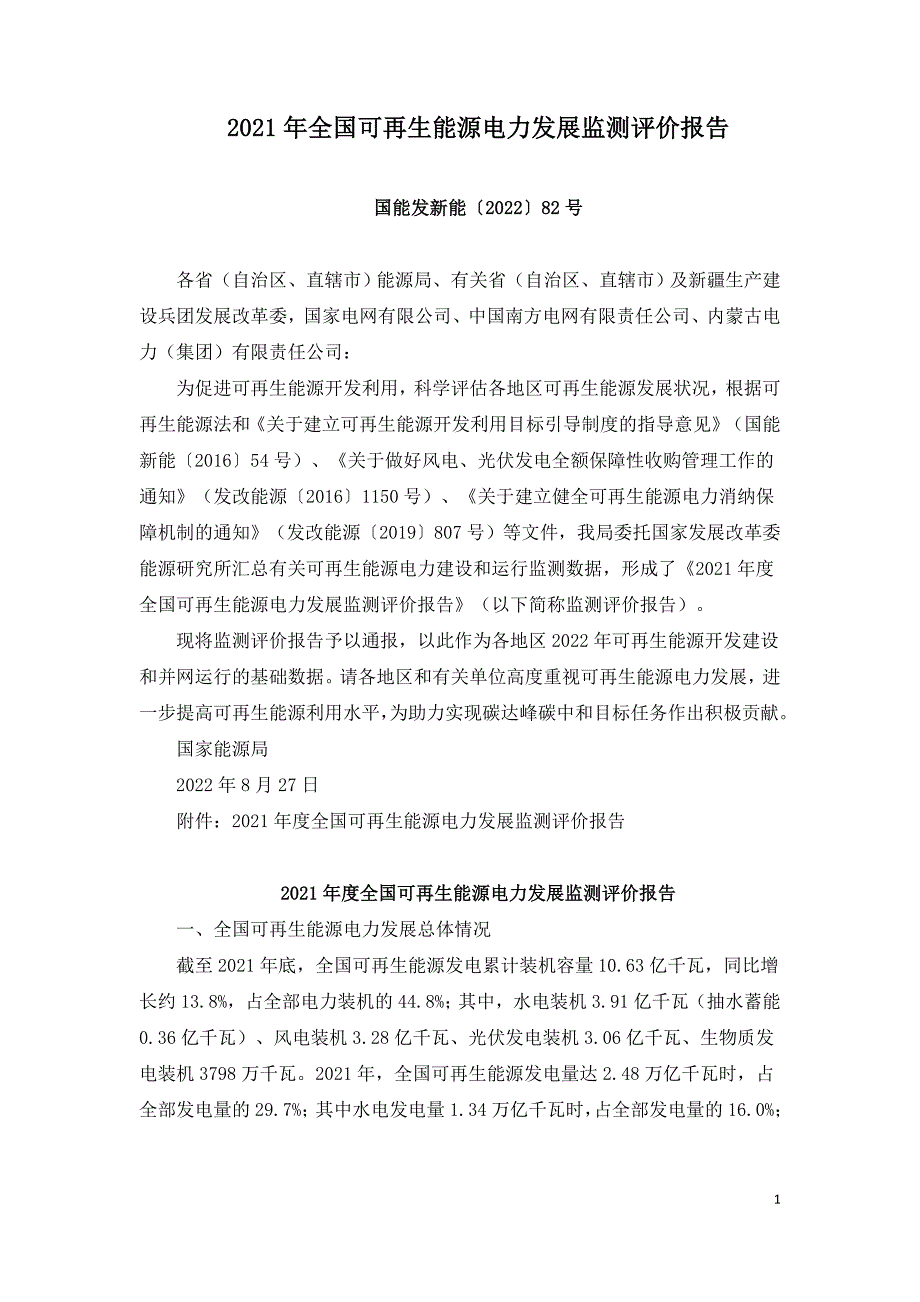 2021 年全国可再生能源电力发展监测评价报告

国能发新能〔2022〕82 号

各省（自治区、直辖市）能源局、有关省（自治区、直辖市）及新疆生产建设兵团发展改革委，国家电网有限公司、中国南方电网有限责任公司、内蒙古电力（集团）有限责任公司：

为促进可再生能源开发利用，科学评估各地区可再生能源发展状况，根据可再生能源法和《关于建立可再生能源开发利用目标引导制度的指导意见》（国能新能〔2016〕54 号）、《关于做好风电、光伏发电全额保障性收购管理工作的通知》（发改能源〔2016〕1150 号）、《关于建立健全可再生能源电力消纳保障机制的通知》（发改能源〔2019〕807 号）等文件，我局委托国家发展改革委能源研究所汇总有关可再生能源电力建设和运行监测数据，形成了《2021 年度全国可再生能源电力发展监测评价报告》（以下简称监测评价报告）。

现将监测评价报告予以通报，以此作为各地区 2022 年可再生能源开发建设和并网运行的基础数据。请各地区和有关单位高度重视可再生能源电力发展，进一步提高可再生能源利用水平，为助力实现碳达峰碳中和目标任务作出积极贡献。

国家能源局

2022 年 8 月 27 日

附件：2021 年度全国可再生能源电力发展监测评价报告

2021 年度全国可再生能源电力发展监测评价报告

一、全国可再生能源电力发展总体情况

截至 2021 年底，全国可再生能源发电累计装机容量 10.63 亿千瓦，同比增长约 13.8%，占全部电力装机的 44.8%；其中，水电装机 3.91 亿千瓦（抽水蓄能 0.36 亿千瓦）、风电装机 3.28 亿千瓦、光伏发电装机 3.06 亿千瓦、生物质发电装机 3798 万千瓦。2021 年，全国可再生能源发电量达 2.48 万亿千瓦时，占全部发电量的 29.7%；其中水电发电量 1.34 万亿千瓦时，占全部发电量的 16.0%；

1